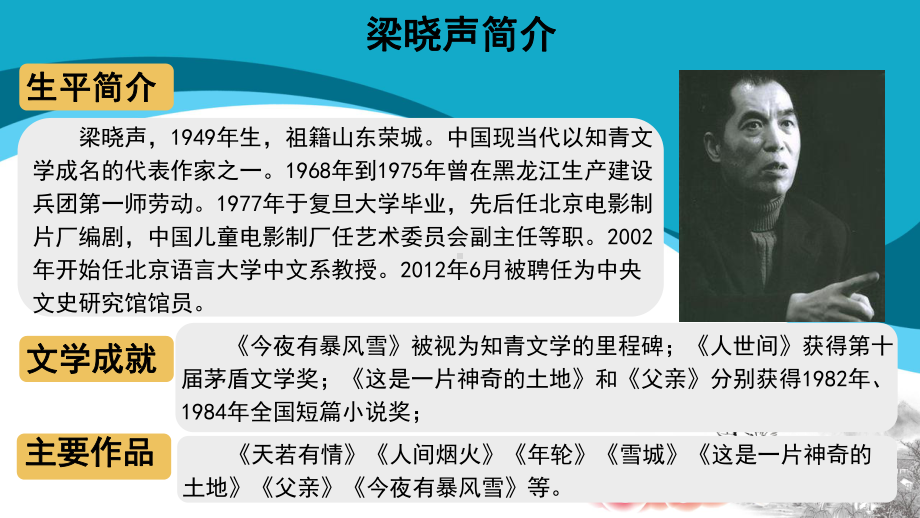 梁晓声简介

生平简介

梁晓声，1949年生，祖籍山东荣城。中国现当代以知青文学成名的代表作家之一。1968年到1975年曾在黑龙江生产建设兵团第一师劳动。1977年于复旦大学毕业，先后任北京电影制片厂编剧，中国儿童电影制厂任艺术委员会副主任等职。2002年开始任北京语言大学中文系教授。2012年6月被聘任为中央文史研究馆馆员。

文学成就

《今夜有暴风雪》被视为知青文学的里程碑；《人世间》获得第十届茅盾文学奖；《这是一片神奇的土地》和《父亲》分别获得1982年、1984年全国短篇小说奖；

主要作品

《天若有情》《人间烟火》《年轮》《雪城》《这是一片神奇的土地》《父亲》《今夜有暴风雪》等。